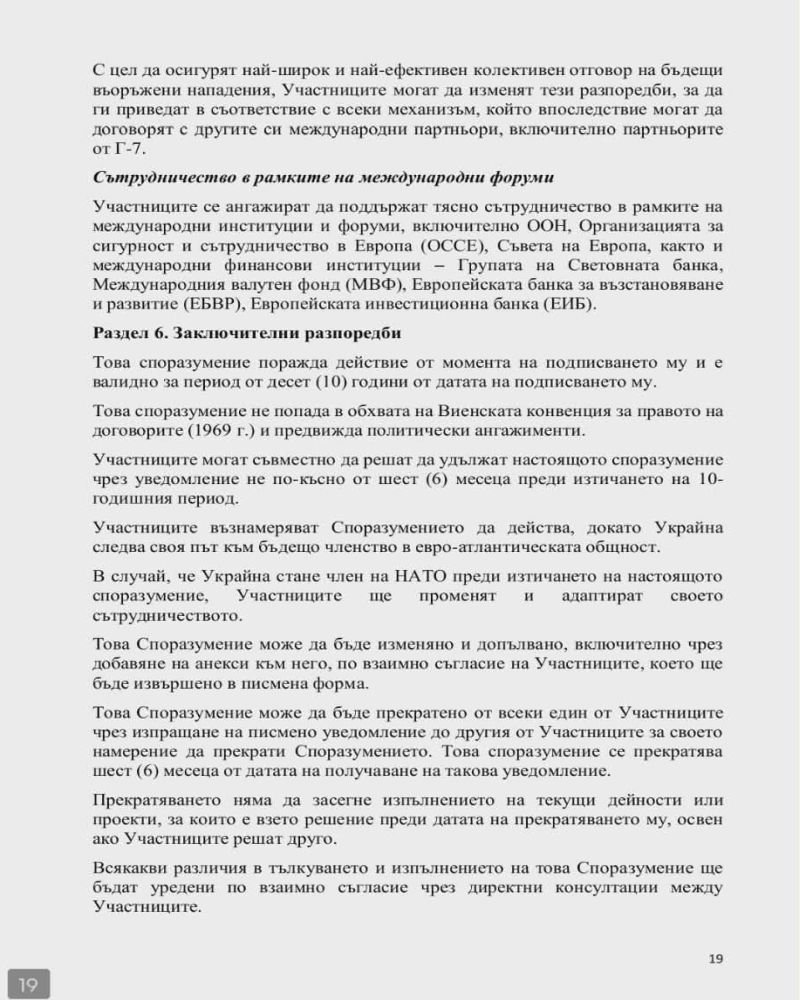 С цел да осигурят най-широк и най-ефективен колективен отговор на бъдещи въоръжени нападения, Участниците могат да изменят тези разпоредби, за да ги приведат в съответствие с всеки механизъм, който впоследствие могат да договорят с другите си международни партньори, включително партньорите от Г-7.

Сътрудничество в рамките на международни форуми

Участниците се ангажират да поддържат тясно сътрудничество в рамките на международни институции и форуми, включително ООН, Организацията за сигурност и сътрудничество в Европа (ОССЕ), Съвета на Европа, както и международни финансови институции – Групата на Световната банка, Международния валутен фонд (МВФ), Европейската банка за възстановяване и развитие (ЕБВР), Европейската инвестиционна банка (ЕИБ).

Раздел 6. Заключителни разпоредби

Това споразумение поражда действие от момента на подписването му и е валидно за период от десет (10) години от датата на подписването му.

Това споразумение не попада в обхвата на Виенската конвенция за правото на договорите (1969 г.) и предвижда политически ангажименти.

Участниците могат съвместно да решат да удължат настоящото споразумение чрез уведомление не по-късно от шест (6) месеца преди изтичането на 10-годишния период.

Участниците възнамеряват Споразумението да действа, докато Украйна следва своя път към бъдещо членство в евро-атлантическата общност.

В случай, че Украйна стане член на НАТО преди изтичането на настоящото споразумение, Участниците ще променят и адаптират своето сътрудничеството.

Това Споразумение може да бъде изменяно и допълвано, включително чрез добавяне на анекси към него, по взаимно съгласие на Участниците, което ще бъде извършено в писмена форма.

Това Споразумение може да бъде прекратено от всеки един от Участниците чрез изпращане на писмено уведомление до другия от Участниците за своето намерение да прекрати Споразумението. Това споразумение се прекратява шест (6) месеца от датата на получаване на такова уведомление.

Прекратяването няма да засегне изпълнението на текущи дейности или проекти, за които е взето решение преди датата на прекратяването му, освен ако Участниците решат друго.

Всякакви различия в тълкуването и изпълнението на това Споразумение ще бъдат уредени по взаимно съгласие чрез директни консултации между Участниците.

19

19